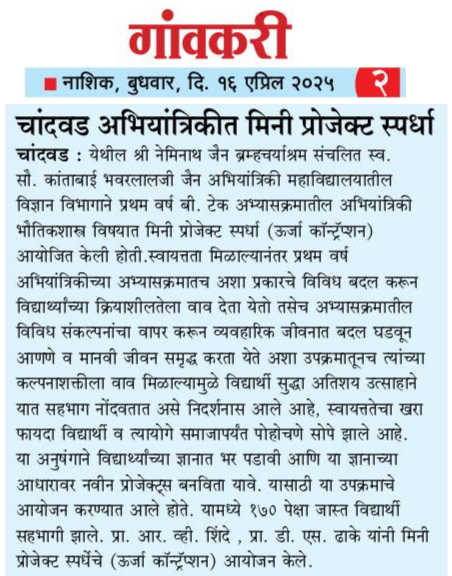 गांवकरी

नाशिक, बुधवार, दि. १६ एप्रिल २०२५ २

चांदवड अभियांत्रिकीत मिनी प्रोजेक्ट स्पर्धा

चांदवड : येथील श्री नेमिनाथ जैन ब्रम्हचर्याश्रम संचलित स्व. सौ. कांताबाई भवरलालजी जैन अभियांत्रिकी महाविद्यालयातील विज्ञान विभागाने प्रथम वर्ष बी. टेक अभ्यासक्रमातील अभियांत्रिकी भौतिकशास्त्र विषयात मिनी प्रोजेक्ट स्पर्धा (ऊर्जा कॉन्ट्रॅप्शन) आयोजित केली होती.स्वायत्तता मिळाल्यानंतर प्रथम वर्ष अभियांत्रिकीच्या अभ्यासक्रमातच अशा प्रकारचे विविध बदल करून विद्यार्थ्यांच्या क्रियाशीलतेला वाव देता येतो तसेच अभ्यासक्रमातील विविध संकल्पनांचा वापर करून व्यवहारिक जीवनात बदल घडवून आणणे व मानवी जीवन समृद्ध करता येते अशा उपक्रमातूनच त्यांच्या कल्पनाशक्तीला वाव मिळाल्यामुळे विद्यार्थी सुद्धा अतिशय उत्साहाने यात सहभाग नोंदवतात असे निदर्शनास आले आहे, स्वायत्ततेचा खरा फायदा विद्यार्थी व त्यायोगे समाजापर्यंत पोहोचणे सोपे झाले आहे. या अनुषंगाने विद्यार्थ्यांच्या ज्ञानात भर पडावी आणि या ज्ञानाच्या आधारावर नवीन प्रोजेक्ट्स बनविता यावे. यासाठी या उपक्रमाचे आयोजन करण्यात आले होते. यामध्ये १७० पेक्षा जास्त विद्यार्थी सहभागी झाले. प्रा. आर. व्ही. शिंदे , प्रा. डी. एस. ढाके यांनी मिनी प्रोजेक्ट स्पर्धेचे (ऊर्जा कॉन्ट्रॅप्शन) आयोजन केले.